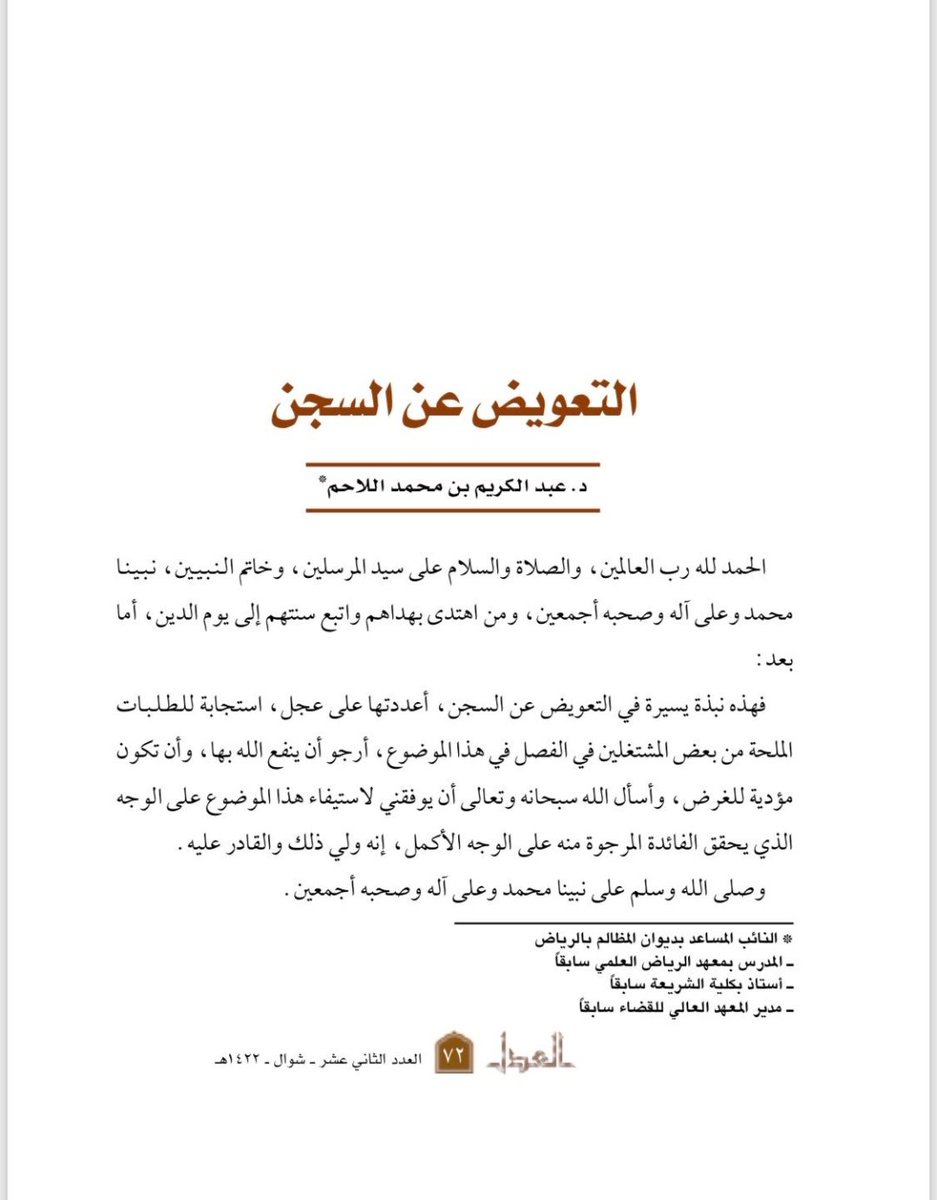 التعويض عن السجن

د. عبد الكريم بن محمد اللاحم*

الحمد لله رب العالمين، والصلاة والسلام على سيد المرسلين، وخاتم النبيين، نبينا محمد وعلى آله وصحبه أجمعين، ومن اهتدى بهداهم واتبع سنتهم إلى يوم الدين، أما بعد:

فهذه نبذة يسيرة في التعويض عن السجن، أعددتها على عجل، استجابة للطلبات الملحة من بعض المشتغلين في الفصل في هذا الموضوع، أرجو أن ينفع الله بها، وأن تكون مؤدية للغرض، وأسأل الله سبحانه وتعالى أن يوفقني لاستيفاء هذا الموضوع على الوجه الذي يحقق الفائدة المرجوة منه على الوجه الأكمل، إنه ولي ذلك والقادر عليه.

وصلى الله وسلم على نبينا محمد وعلى آله وصحبه أجمعين.

* النائب المساعد بديوان المظالم بالرياض
ـ المدرس بمعهد الرياض العلمي سابقاً
ـ أستاذ بكلية الشريعة سابقاً
ـ مدير المعهد العالي للقضاء سابقاً

العدل ٧٢ العدد الثاني عشر ـ شوال ـ ١٤٢٢هـ